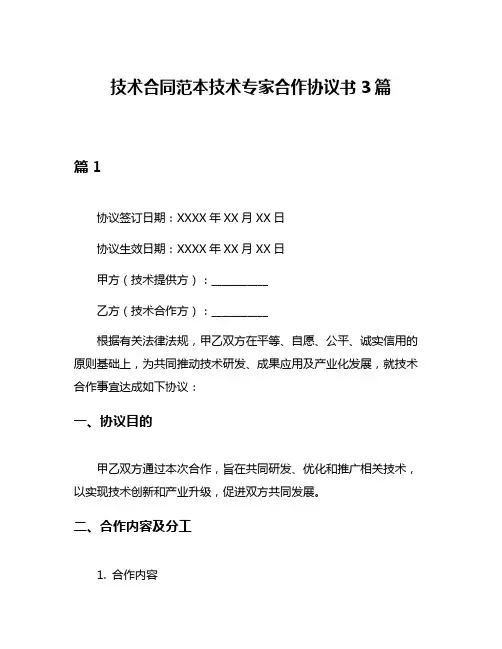 技术合同范本技术专家合作协议书 3 篇

篇 1

协议签订日期：XXXX 年 XX 月 XX 日

协议生效日期：XXXX 年 XX 月 XX 日

甲方（技术提供方）：__________

乙方（技术合作方）：__________

根据有关法律法规，甲乙双方在平等、自愿、公平、诚实信用的原则基础上，为共同推动技术研发、成果应用及产业化发展，就技术合作事宜达成如下协议：

一、协议目的

甲乙双方通过本次合作，旨在共同研发、优化和推广相关技术，以实现技术创新和产业升级，促进双方共同发展。

二、合作内容及分工

1. 合作内容